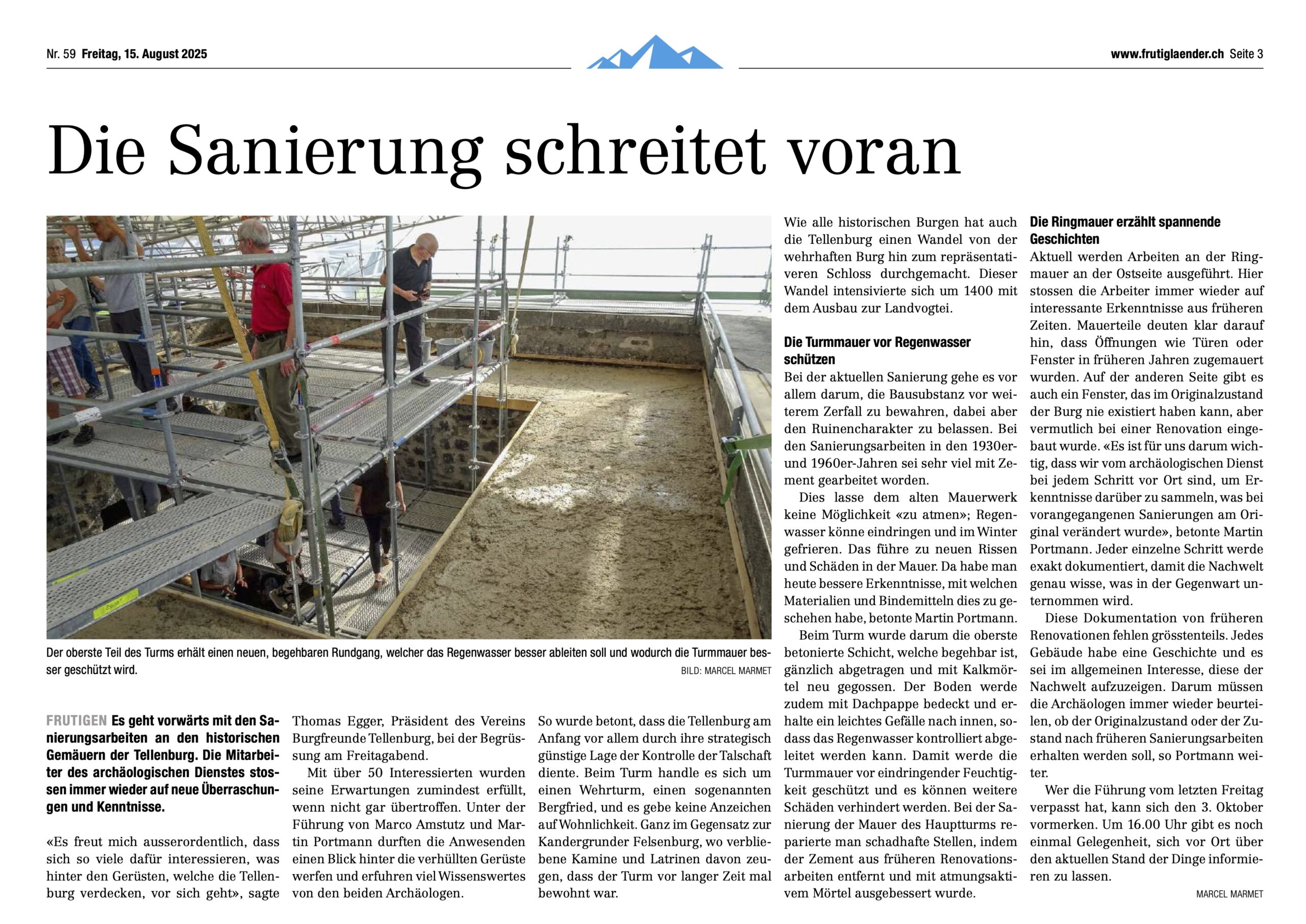 Nr. 59 Freitag, 15. August 2025

www.frutiglaender.ch Seite 3

Die Sanierung schreitet voran

Der oberste Teil des Turms erhält einen neuen, begehbaren Rundgang, welcher das Regenwasser besser ableiten soll und wodurch die Turmmauer besser geschützt wird.

BILD: MARCEL MARMET

FRUTIGEN Es geht vorwärts mit den Sanierungsarbeiten an den historischen Gemäuern der Tellenburg. Die Mitarbeiter des archäologischen Dienstes stossen immer wieder auf neue Überraschungen und Kenntnisse.

«Es freut mich ausserordentlich, dass sich so viele dafür interessieren, was hinter den Gerüsten, welche die Tellenburg verdecken, vor sich geht», sagte Thomas Egger, Präsident des Vereins Burgfreunde Tellenburg, bei der Begrüssung am Freitagabend.

Mit über 50 Interessierten wurden seine Erwartungen zumindest erfüllt, wenn nicht gar übertroffen. Unter der Führung von Marco Amstutz und Martin Portmann durften die Anwesenden einen Blick hinter die verhüllten Gerüste werfen und erfuhren viel Wissenswertes von den beiden Archäologen.

So wurde betont, dass die Tellenburg am Anfang vor allem durch ihre strategisch günstige Lage der Kontrolle der Talschaft diente. Beim Turm handle es sich um einen Wehrturm, einen sogenannten Bergfried, und es gebe keine Anzeichen auf Wohnlichkeit. Ganz im Gegensatz zur Kandergrunder Felsenburg, wo verbliebene Kamine und Latrinen davon zeugen, dass der Turm vor langer Zeit mal bewohnt war.

Wie alle historischen Burgen hat auch die Tellenburg einen Wandel von der wehrhaften Burg hin zum repräsentativeren Schloss durchgemacht. Dieser Wandel intensivierte sich um 1400 mit dem Ausbau zur Landvogtei.

Die Turmmauer vor Regenwasser schützen

Bei der aktuellen Sanierung gehe es vor allem darum, die Bausubstanz vor weiterem Zerfall zu bewahren, dabei aber den Ruinencharakter zu belassen. Bei den Sanierungsarbeiten in den 1930er- und 1960er-Jahren sei sehr viel mit Zement gearbeitet worden.

Dies lasse dem alten Mauerwerk keine Möglichkeit «zu atmen»; Regenwasser könne eindringen und im Winter gefrieren. Das führe zu neuen Rissen und Schäden in der Mauer. Da habe man heute bessere Erkenntnisse, mit welchen Materialien und Bindemitteln dies zu geschehen habe, betonte Martin Portmann.

Beim Turm wurde darum die oberste betonierte Schicht, welche begehbar ist, gänzlich abgetragen und mit Kalkmörtel neu gegossen. Der Boden werde zudem mit Dachpappe bedeckt und erhalte ein leichtes Gefälle nach innen, sodass das Regenwasser kontrolliert abgeleitet werden kann. Damit werde die Turmmauer vor eindringender Feuchtigkeit geschützt und es können weitere Schäden verhindert werden. Bei der Sanierung der Mauer des Hauptturms reparierte man schadhafte Stellen, indem der Zement aus früheren Renovationsarbeiten entfernt und mit atmungsaktivem Mörtel ausgebessert wurde.

Die Ringmauer erzählt spannende Geschichten

Aktuell werden Arbeiten an der Ringmauer an der Ostseite ausgeführt. Hier stossen die Arbeiter immer wieder auf interessante Erkenntnisse aus früheren Zeiten. Mauerteile deuten klar darauf hin, dass Öffnungen wie Türen oder Fenster in früheren Jahren zugemauert wurden. Auf der anderen Seite gibt es auch ein Fenster, das im Originalzustand der Burg nie existiert haben kann, aber vermutlich bei einer Renovation eingebaut wurde. «Es ist für uns darum wichtig, dass wir vom archäologischen Dienst bei jedem Schritt vor Ort sind, um Erkenntnisse darüber zu sammeln, was bei vorangegangenen Sanierungen am Original verändert wurde», betonte Martin Portmann. Jeder einzelne Schritt werde exakt dokumentiert, damit die Nachwelt genau wisse, was in der Gegenwart unternommen wird.

Diese Dokumentation von früheren Renovationen fehlen grösstenteils. Jedes Gebäude habe eine Geschichte und es sei im allgemeinen Interesse, diese der Nachwelt aufzuzeigen. Darum müssen die Archäologen immer wieder beurteilen, ob der Originalzustand oder der Zustand nach früheren Sanierungsarbeiten erhalten werden soll, so Portmann weiter.

Wer die Führung vom letzten Freitag verpasst hat, kann sich den 3. Oktober vormerken. Um 16.00 Uhr gibt es noch einmal Gelegenheit, sich vor Ort über den aktuellen Stand der Dinge informieren zu lassen.

MARCEL MARMET